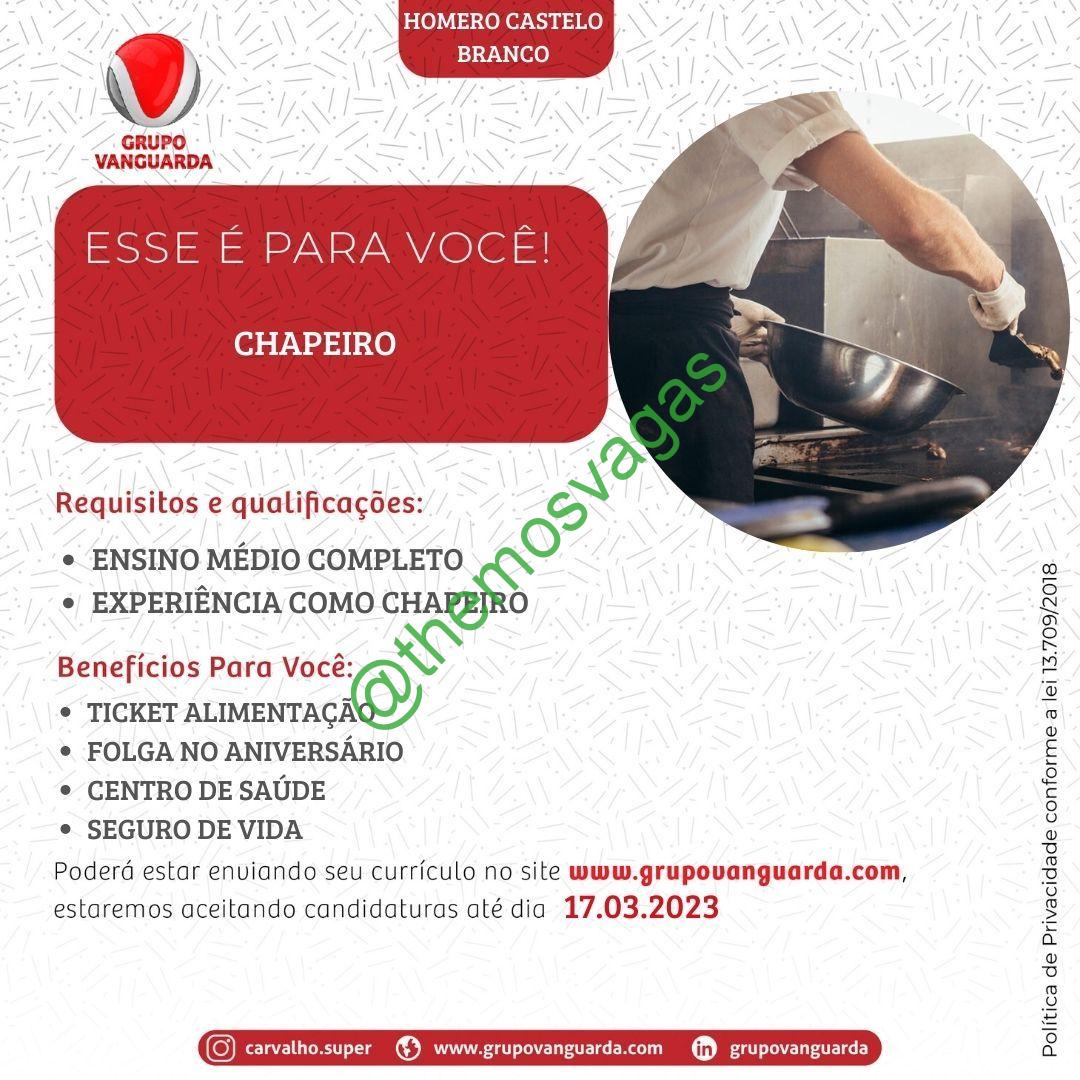 HOMERO CASTELO BRANCO

GRUPO VANGUARDA

ESSE É PARA VOCÊ!

CHAPEIRO

Requisitos e qualificações:

• ENSINO MÉDIO COMPLETO
• EXPERIÊNCIA COMO CHAPEIRO

Benefícios Para Você:

• TICKET ALIMENTAÇÃO
• FOLGA NO ANIVERSÁRIO
• CENTRO DE SAÚDE
• SEGURO DE VIDA

Poderá estar enviando seu currículo no site www.grupovanguarda.com, estaremos aceitando candidaturas até dia 17.03.2023

Política de Privacidade conforme a lei 13.709/2018

carvalho.super www.grupovanguarda.com grupovanguarda

@themosvagas